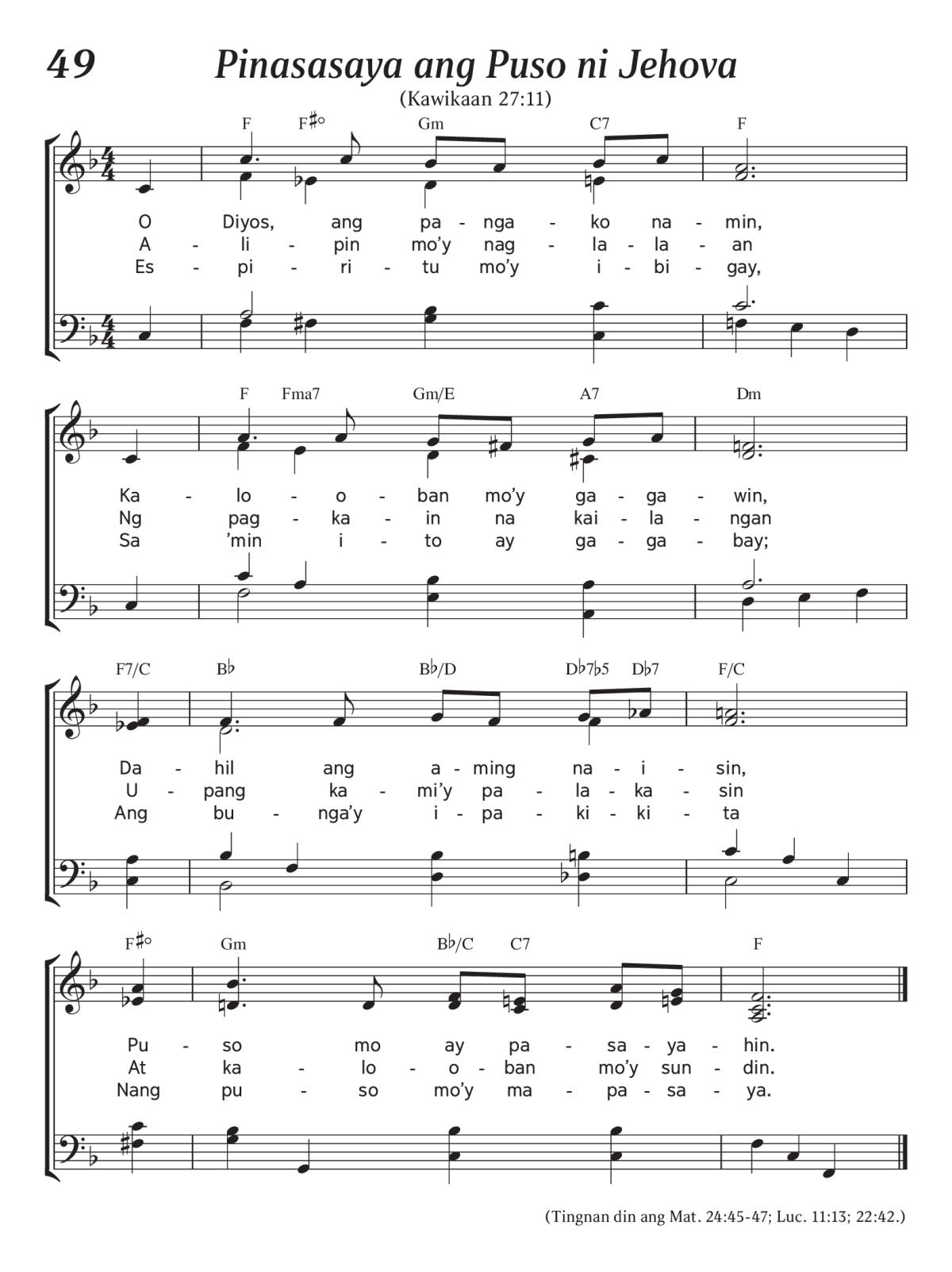 49 Pinasasaya ang Puso ni Jehova

(Kawikaan 27:11)

F F♯° Gm C7 F

O Diyos, ang pa - nga - ko na - min,
A - li - pin mo'y nag - la - la - an
Es - pi - ri - tu mo'y i - bi - gay,

F Fma7 Gm/E A7 Dm

Ka - lo - o - ban mo'y ga - ga - win,
Ng pag - ka - in na kai - la - ngan
Sa 'min i - to ay ga - ga - bay;

F7/C B♭ B♭/D D♭7♭5 D♭7 F/C

Da - hil ang a - ming na - i - sin,
U - pang ka - mi'y pa - la - ka - sin
Ang bu - nga'y i - pa - ki - ki - ta

F♯° Gm B♭/C C7 F

Pu - so mo ay pa - sa - ya - hin.
At ka - lo - o - ban mo'y sun - din.
Nang pu - so mo'y ma - pa - sa - ya.

(Tingnan din ang Mat. 24:45-47; Luc. 11:13; 22:42.)